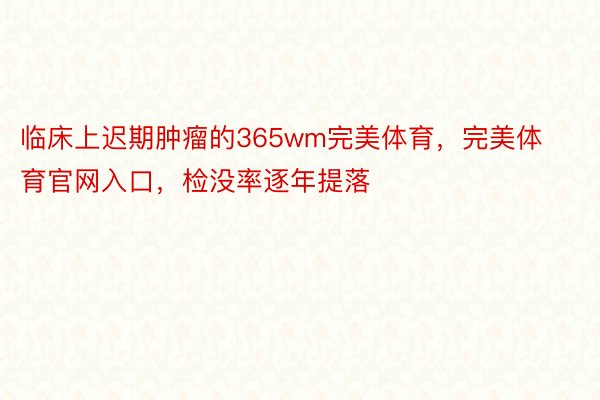 临床上迟期肿瘤的365wm完美体育，完美体育官网入口，检没率逐年提落